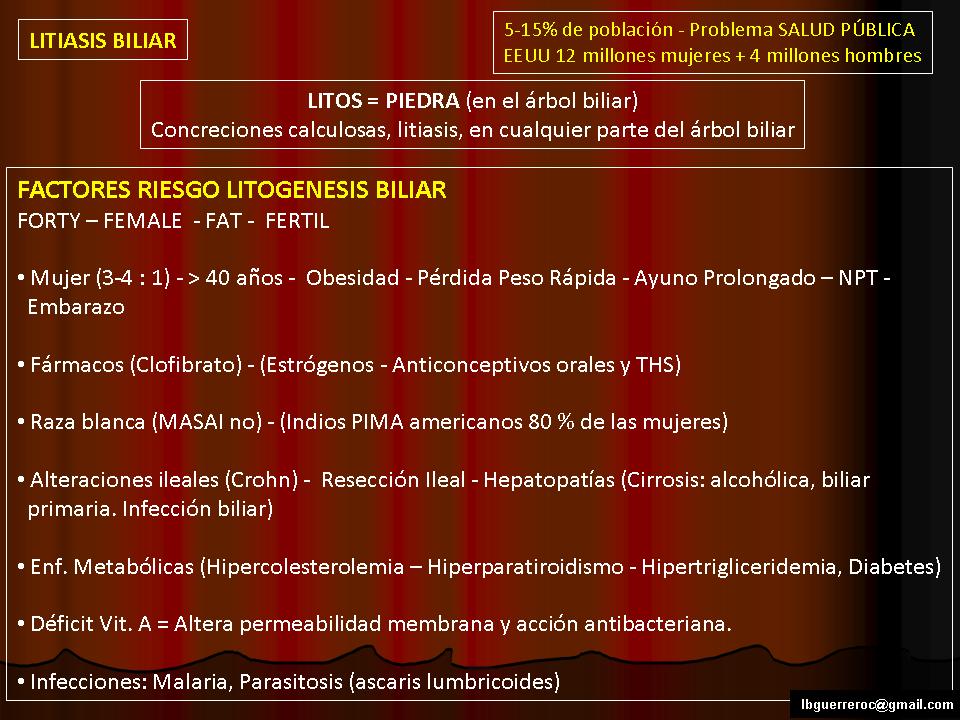 LITIASIS BILIAR

5-15% de población - Problema SALUD PÚBLICA
EEUU 12 millones mujeres + 4 millones hombres

LITOS = PIEDRA (en el árbol biliar)
Concreciones calculosas, litiasis, en cualquier parte del árbol biliar

FACTORES RIESGO LITOGENESIS BILIAR
FORTY – FEMALE - FAT - FERTIL

• Mujer (3-4 : 1) - > 40 años - Obesidad - Pérdida Peso Rápida - Ayuno Prolongado – NPT - Embarazo

• Fármacos (Clofibrato) - (Estrógenos - Anticonceptivos orales y THS)

• Raza blanca (MASAI no) - (Indios PIMA americanos 80 % de las mujeres)

• Alteraciones ileales (Crohn) - Resección Ileal - Hepatopatías (Cirrosis: alcohólica, biliar primaria. Infección biliar)

• Enf. Metabólicas (Hipercolesterolemia – Hiperparatiroidismo - Hipertrigliceridemia, Diabetes)

• Déficit Vit. A = Altera permeabilidad membrana y acción antibacteriana.

• Infecciones: Malaria, Parasitosis (ascaris lumbricoides)

lbguerreroc@gmail.com